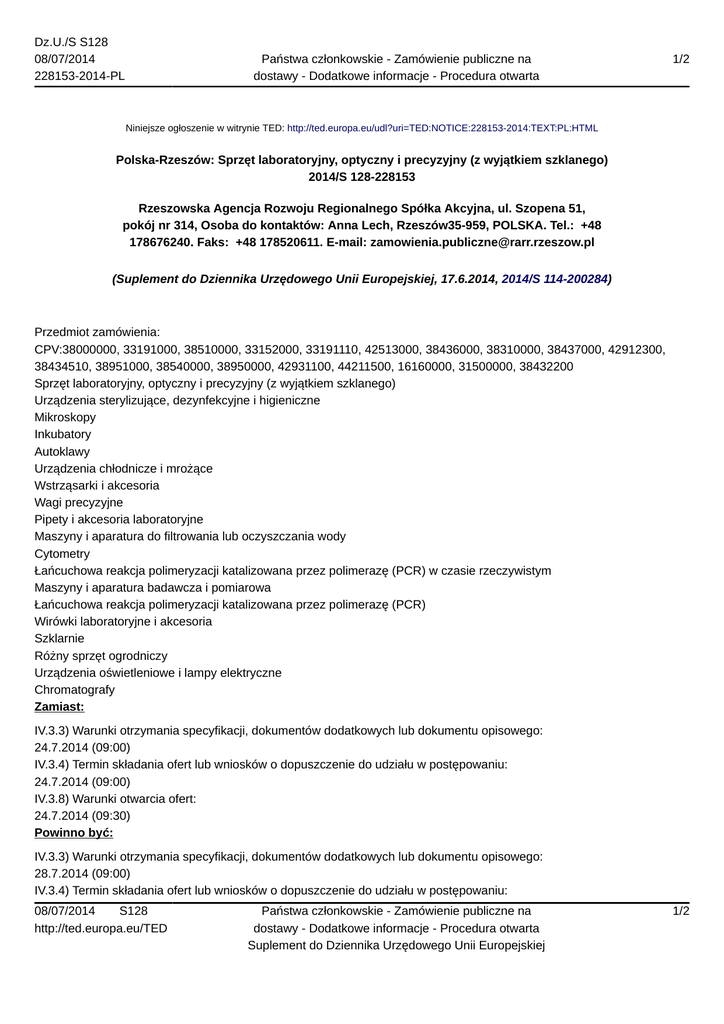 Dz.U./S S128
08/07/2014
228153-2014-PL

Państwa członkowskie - Zamówienie publiczne na dostawy - Dodatkowe informacje - Procedura otwarta

1/2

Niniejsze ogłoszenie w witrynie TED: http://ted.europa.eu/udl?uri=TED:NOTICE:228153-2014:TEXT:PL:HTML

Polska-Rzeszów: Sprzęt laboratoryjny, optyczny i precyzyjny (z wyjątkiem szklanego)
2014/S 128-228153

Rzeszowska Agencja Rozwoju Regionalnego Spółka Akcyjna, ul. Szopena 51, pokój nr 314, Osoba do kontaktów: Anna Lech, Rzeszów35-959, POLSKA. Tel.: +48 178676240. Faks: +48 178520611. E-mail: zamowienia.publiczne@rarr.rzeszow.pl

(Suplement do Dziennika Urzędowego Unii Europejskiej, 17.6.2014, 2014/S 114-200284)

Przedmiot zamówienia:
CPV:38000000, 33191000, 38510000, 33152000, 33191110, 42513000, 38436000, 38310000, 38437000, 42912300, 38434510, 38951000, 38540000, 38950000, 42931100, 44211500, 16160000, 31500000, 38432200
Sprzęt laboratoryjny, optyczny i precyzyjny (z wyjątkiem szklanego)
Urządzenia sterylizujące, dezynfekcyjne i higieniczne
Mikroskopy
Inkubatory
Autoklawy
Urządzenia chłodnicze i mrożące
Wstrząsarki i akcesoria
Wagi precyzyjne
Pipety i akcesoria laboratoryjne
Maszyny i aparatura do filtrowania lub oczyszczania wody
Cytometry
Łańcuchowa reakcja polimeryzacji katalizowana przez polimerazę (PCR) w czasie rzeczywistym
Maszyny i aparatura badawcza i pomiarowa
Łańcuchowa reakcja polimeryzacji katalizowana przez polimerazę (PCR)
Wirówki laboratoryjne i akcesoria
Szklarnie
Różny sprzęt ogrodniczy
Urządzenia oświetleniowe i lampy elektryczne
Chromatografy
Zamiast:

IV.3.3) Warunki otrzymania specyfikacji, dokumentów dodatkowych lub dokumentu opisowego:
24.7.2014 (09:00)
IV.3.4) Termin składania ofert lub wniosków o dopuszczenie do udziału w postępowaniu:
24.7.2014 (09:00)
IV.3.8) Warunki otwarcia ofert:
24.7.2014 (09:30)
Powinno być:

IV.3.3) Warunki otrzymania specyfikacji, dokumentów dodatkowych lub dokumentu opisowego:
28.7.2014 (09:00)
IV.3.4) Termin składania ofert lub wniosków o dopuszczenie do udziału w postępowaniu:

08/07/2014 S128
http://ted.europa.eu/TED

Państwa członkowskie - Zamówienie publiczne na dostawy - Dodatkowe informacje - Procedura otwarta
Suplement do Dziennika Urzędowego Unii Europejskiej

1/2